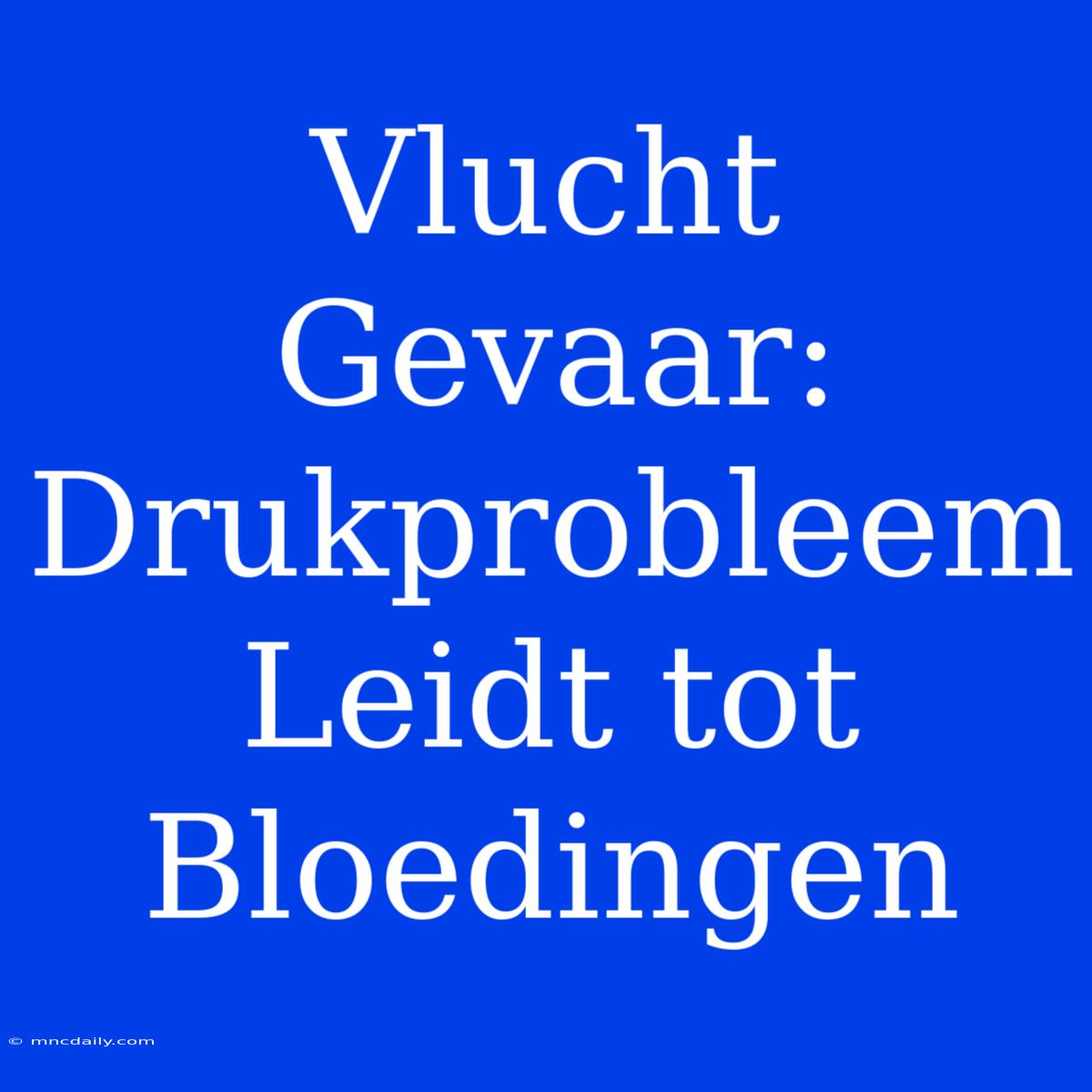 Vlucht Gevaar: Drukprobleem Leidt tot Bloedingen

© mncdaily.com